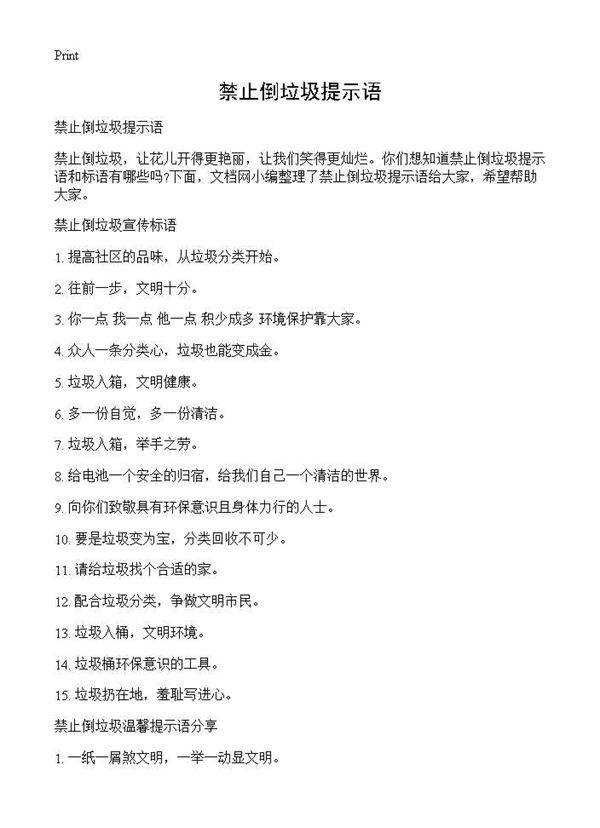 Print

禁止倒垃圾提示语

禁止倒垃圾提示语

禁止倒垃圾，让花儿开得更艳丽，让我们笑得更灿烂。你们想知道禁止倒垃圾提示语和标语有哪些吗?下面，文档网小编整理了禁止倒垃圾提示语给大家，希望帮助大家。

禁止倒垃圾宣传标语

1. 提高社区的品味，从垃圾分类开始。

2. 往前一步，文明十分。

3. 你一点 我一点 他一点 积少成多 环境保护靠大家。

4. 众人一条分类心，垃圾也能变成金。

5. 垃圾入箱，文明健康。

6. 多一份自觉，多一份清洁。

7. 垃圾入箱，举手之劳。

8. 给电池一个安全的归宿，给我们自己一个清洁的世界。

9. 向你们致敬具有环保意识且身体力行的人士。

10. 要是垃圾变为宝，分类回收不可少。

11. 请给垃圾找个合适的家。

12. 配合垃圾分类，争做文明市民。

13. 垃圾入桶，文明环境。

14. 垃圾桶环保意识的工具。

15. 垃圾扔在地，羞耻写进心。

禁止倒垃圾温馨提示语分享

1. 一纸一屑煞文明，一举一动显文明。